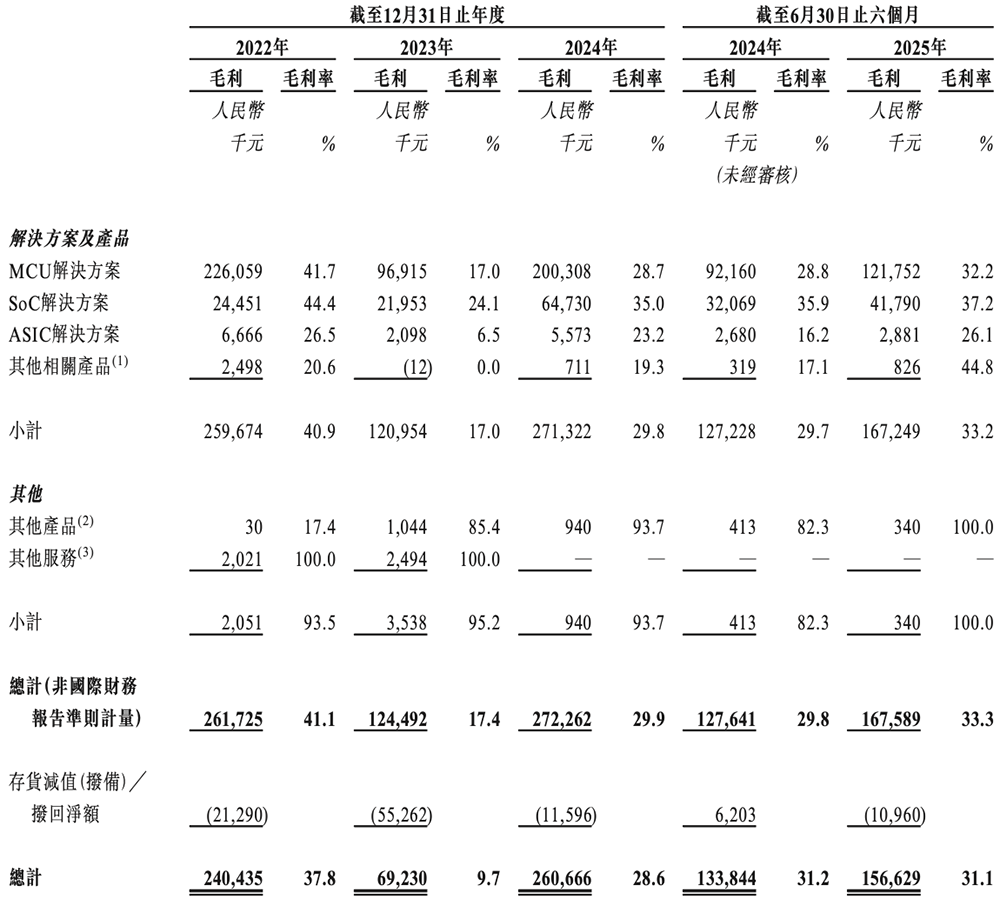 | | 截至12月31日止年度 | | | | | | 截至6月30日止六個月 | | | |
|---|---|---|---|---|---|---|---|---|---|---|
| | 2022年 | | 2023年 | | 2024年 | | 2024年 | | 2025年 | |
| | 毛利 | 毛利率 | 毛利 | 毛利率 | 毛利 | 毛利率 | 毛利 | 毛利率 | 毛利 | 毛利率 |
| | 人民幣千元 | % | 人民幣千元 | % | 人民幣千元 | % | 人民幣千元 (未經審核) | % | 人民幣千元 | % |
| 解決方案及產品 | | | | | | | | | | |
| MCU解決方案 | 226,059 | 41.7 | 96,915 | 17.0 | 200,308 | 28.7 | 92,160 | 28.8 | 121,752 | 32.2 |
| SoC解決方案 | 24,451 | 44.4 | 21,953 | 24.1 | 64,730 | 35.0 | 32,069 | 35.9 | 41,790 | 37.2 |
| ASIC解決方案 | 6,666 | 26.5 | 2,098 | 6.5 | 5,573 | 23.2 | 2,680 | 16.2 | 2,881 | 26.1 |
| 其他相關產品$^{(1)}$ | 2,498 | 20.6 | (12) | 0.0 | 711 | 19.3 | 319 | 17.1 | 826 | 44.8 |
| 小計 | 259,674 | 40.9 | 120,954 | 17.0 | 271,322 | 29.8 | 127,228 | 29.7 | 167,249 | 33.2 |
| 其他 | | | | | | | | | | |
| 其他產品$^{(2)}$ | 30 | 17.4 | 1,044 | 85.4 | 940 | 93.7 | 413 | 82.3 | 340 | 100.0 |
| 其他服務$^{(3)}$ | 2,021 | 100.0 | 2,494 | 100.0 | — | — | — | — | — | — |
| 小計 | 2,051 | 93.5 | 3,538 | 95.2 | 940 | 93.7 | 413 | 82.3 | 340 | 100.0 |
| 總計(非國際財務報告準則計量) | 261,725 | 41.1 | 124,492 | 17.4 | 272,262 | 29.9 | 127,641 | 29.8 | 167,589 | 33.3 |
| 存貨減值(撥備)／撥回淨額 | (21,290) | | (55,262) | | (11,596) | | 6,203 | | (10,960) | |
| 總計 | 240,435 | 37.8 | 69,230 | 9.7 | 260,666 | 28.6 | 133,844 | 31.2 | 156,629 | 31.1 |